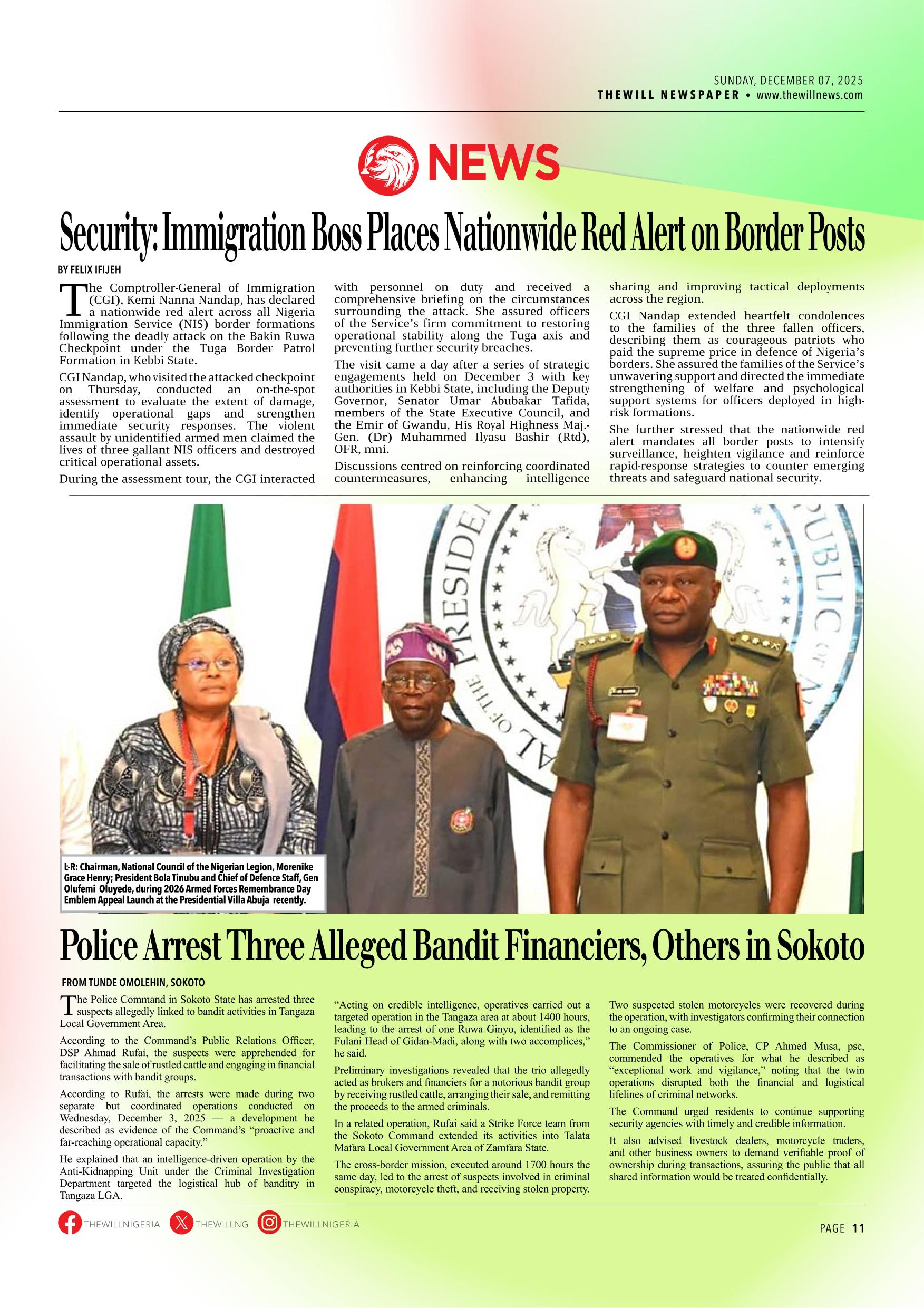 SUNDAY, DECEMBER 07, 2025
THEWILL NEWSPAPER • www.thewillnews.com

NEWS

Security: Immigration Boss Places Nationwide Red Alert on Border Posts

BY FELIX IFIJEH

The Comptroller-General of Immigration (CGI), Kemi Nanna Nandap, has declared a nationwide red alert across all Nigeria Immigration Service (NIS) border formations following the deadly attack on the Bakin Ruwa Checkpoint under the Tuga Border Patrol Formation in Kebbi State.

CGI Nandap, who visited the attacked checkpoint on Thursday, conducted an on-the-spot assessment to evaluate the extent of damage, identify operational gaps and strengthen immediate security responses. The violent assault by unidentified armed men claimed the lives of three gallant NIS officers and destroyed critical operational assets.

During the assessment tour, the CGI interacted with personnel on duty and received a comprehensive briefing on the circumstances surrounding the attack. She assured officers of the Service's firm commitment to restoring operational stability along the Tuga axis and preventing further security breaches.

The visit came a day after a series of strategic engagements held on December 3 with key authorities in Kebbi State, including the Deputy Governor, Senator Umar Abubakar Tafida, members of the State Executive Council, and the Emir of Gwandu, His Royal Highness Maj.-Gen. (Dr) Muhammed Ilyasu Bashir (Rtd), OFR, mni.

Discussions centred on reinforcing coordinated countermeasures, enhancing intelligence sharing and improving tactical deployments across the region.

CGI Nandap extended heartfelt condolences to the families of the three fallen officers, describing them as courageous patriots who paid the supreme price in defence of Nigeria's borders. She assured the families of the Service's unwavering support and directed the immediate strengthening of welfare and psychological support systems for officers deployed in high-risk formations.

She further stressed that the nationwide red alert mandates all border posts to intensify surveillance, heighten vigilance and reinforce rapid-response strategies to counter emerging threats and safeguard national security.

L-R: Chairman, National Council of the Nigerian Legion, Morenike Grace Henry; President Bola Tinubu and Chief of Defence Staff, Gen Olufemi Oluyede, during 2026 Armed Forces Remembrance Day Emblem Appeal Launch at the Presidential Villa Abuja recently.

Police Arrest Three Alleged Bandit Financiers, Others in Sokoto

FROM TUNDE OMOLEHIN, SOKOTO

The Police Command in Sokoto State has arrested three suspects allegedly linked to bandit activities in Tangaza Local Government Area.

According to the Command's Public Relations Officer, DSP Ahmad Rufai, the suspects were apprehended for facilitating the sale of rustled cattle and engaging in financial transactions with bandit groups.

According to Rufai, the arrests were made during two separate but coordinated operations conducted on Wednesday, December 3, 2025 — a development he described as evidence of the Command's "proactive and far-reaching operational capacity."

He explained that an intelligence-driven operation by the Anti-Kidnapping Unit under the Criminal Investigation Department targeted the logistical hub of banditry in Tangaza LGA.

"Acting on credible intelligence, operatives carried out a targeted operation in the Tangaza area at about 1400 hours, leading to the arrest of one Ruwa Ginyo, identified as the Fulani Head of Gidan-Madi, along with two accomplices," he said.

Preliminary investigations revealed that the trio allegedly acted as brokers and financiers for a notorious bandit group by receiving rustled cattle, arranging their sale, and remitting the proceeds to the armed criminals.

In a related operation, Rufai said a Strike Force team from the Sokoto Command extended its activities into Talata Mafara Local Government Area of Zamfara State.

The cross-border mission, executed around 1700 hours the same day, led to the arrest of suspects involved in criminal conspiracy, motorcycle theft, and receiving stolen property.

Two suspected stolen motorcycles were recovered during the operation, with investigators confirming their connection to an ongoing case.

The Commissioner of Police, CP Ahmed Musa, psc, commended the operatives for what he described as "exceptional work and vigilance," noting that the twin operations disrupted both the financial and logistical lifelines of criminal networks.

The Command urged residents to continue supporting security agencies with timely and credible information.

It also advised livestock dealers, motorcycle traders, and other business owners to demand verifiable proof of ownership during transactions, assuring the public that all shared information would be treated confidentially.

THEWILLNIGERIA THEWILLNG THEWILLNIGERIA

PAGE 11